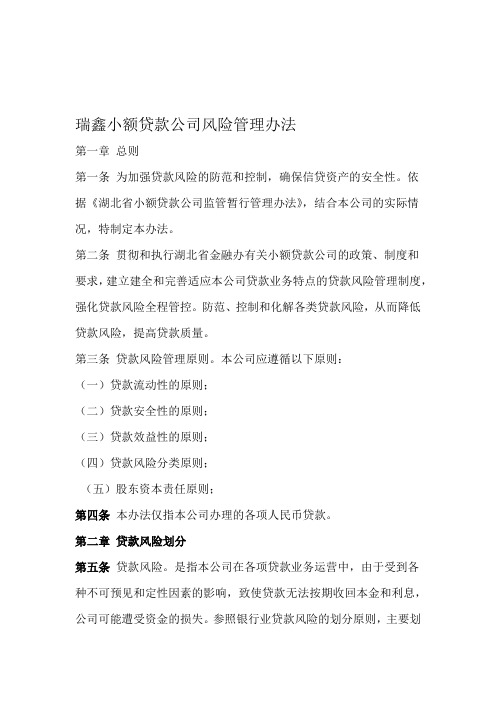 瑞鑫小额贷款公司风险管理办法

第一章 总则

第一条 为加强贷款风险的防范和控制，确保信贷资产的安全性。依据《湖北省小额贷款公司监管暂行管理办法》，结合本公司的实际情况，特制定本办法。

第二条 贯彻和执行湖北省金融办有关小额贷款公司的政策、制度和要求，建立建全和完善适应本公司贷款业务特点的贷款风险管理制度，强化贷款风险全程管控。防范、控制和化解各类贷款风险，从而降低贷款风险，提高贷款质量。

第三条 贷款风险管理原则。本公司应遵循以下原则：

（一）贷款流动性的原则；

（二）贷款安全性的原则；

（三）贷款效益性的原则；

（四）贷款风险分类原则；

（五）股东资本责任原则；

第四条 本办法仅指本公司办理的各项人民币贷款。

第二章 贷款风险划分

第五条 贷款风险。是指本公司在各项贷款业务运营中，由于受到各种不可预见和定性因素的影响，致使贷款无法按期收回本金和利息，公司可能遭受资金的损失。参照银行业贷款风险的划分原则，主要划